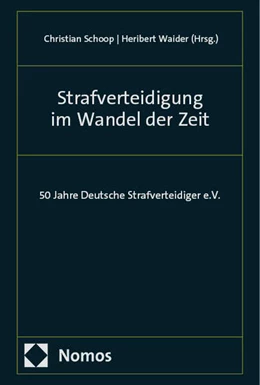 Christian Schoop | Heribert Waider (Hrsg.)

Strafverteidigung im Wandel der Zeit

50 Jahre Deutsche Strafverteidiger e.V.

Nomos